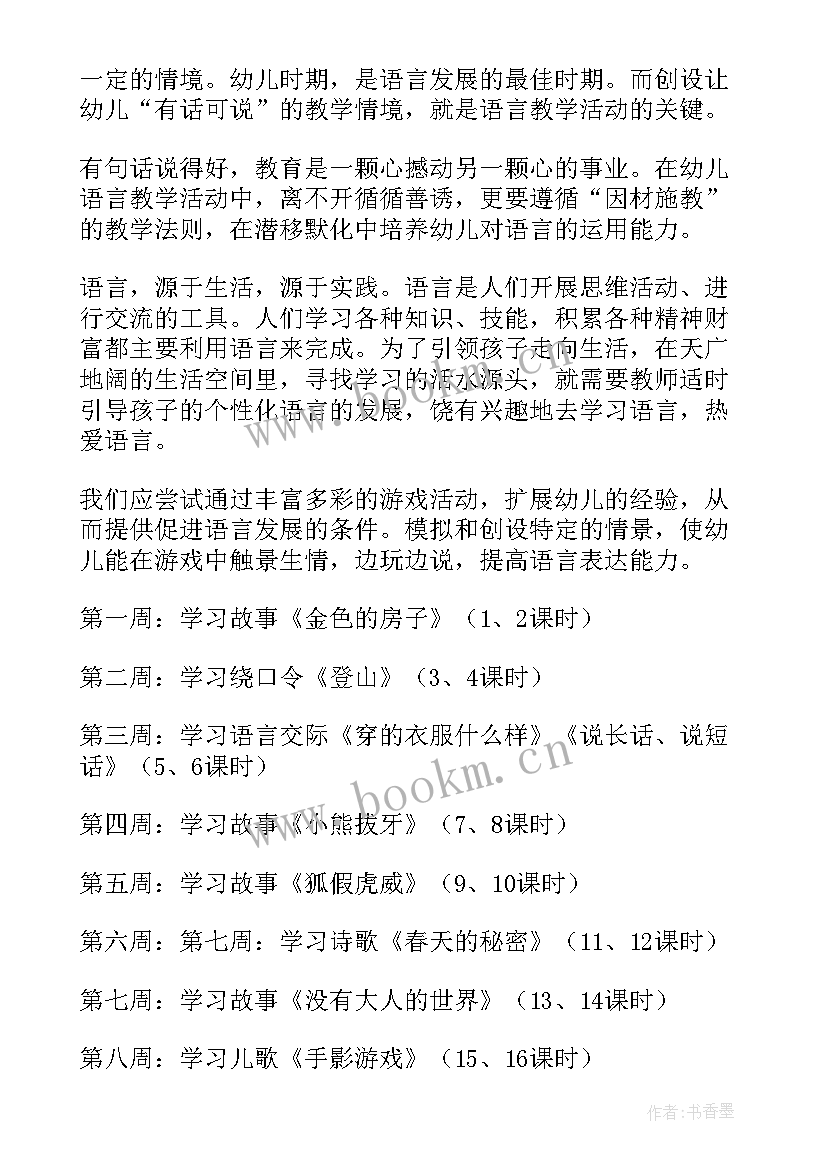 一定的情境。幼儿时期，是语言发展的最佳时期。而创设让幼儿“有话可说”的教学情境，就是语言教学活动的关键。

有句话说得好，教育是一颗心撼动另一颗心的事业。在幼儿语言教学活动中，离不开循循善诱，更要遵循“因材施教”的教学法则，在潜移默化中培养幼儿对语言的运用能力。

语言，源于生活，源于实践。语言是人们开展思维活动、进行交流的工具。人们学习各种知识、技能，积累各种精神财富都主要利用语言来完成。为了引领孩子走向生活，在天广地阔的生活空间里，寻找学习的活水源头，就需要教师适时引导孩子的个性化语言的发展，饶有兴趣地去学习语言，热爱语言。

我们应尝试通过丰富多彩的游戏活动，扩展幼儿的经验，从而提供促进语言发展的条件。模拟和创设特定的情景，使幼儿能在游戏中触景生情，边玩边说，提高语言表达能力。

第一周：学习故事《金色的房子》（1、2课时）

第二周：学习绕口令《登山》（3、4课时）

第三周：学习语言交际《穿的衣服什么样》《说长话、说短话》（5、6课时）

第四周：学习故事《小熊拔牙》（7、8课时）

第五周：学习故事《狐假虎威》（9、10课时）

第六周：第七周：学习诗歌《春天的秘密》（11、12课时）

第七周：学习故事《没有大人的世界》（13、14课时）

第八周：学习儿歌《手影游戏》（15、16课时）

www.bookm.cn

作者：书香墨